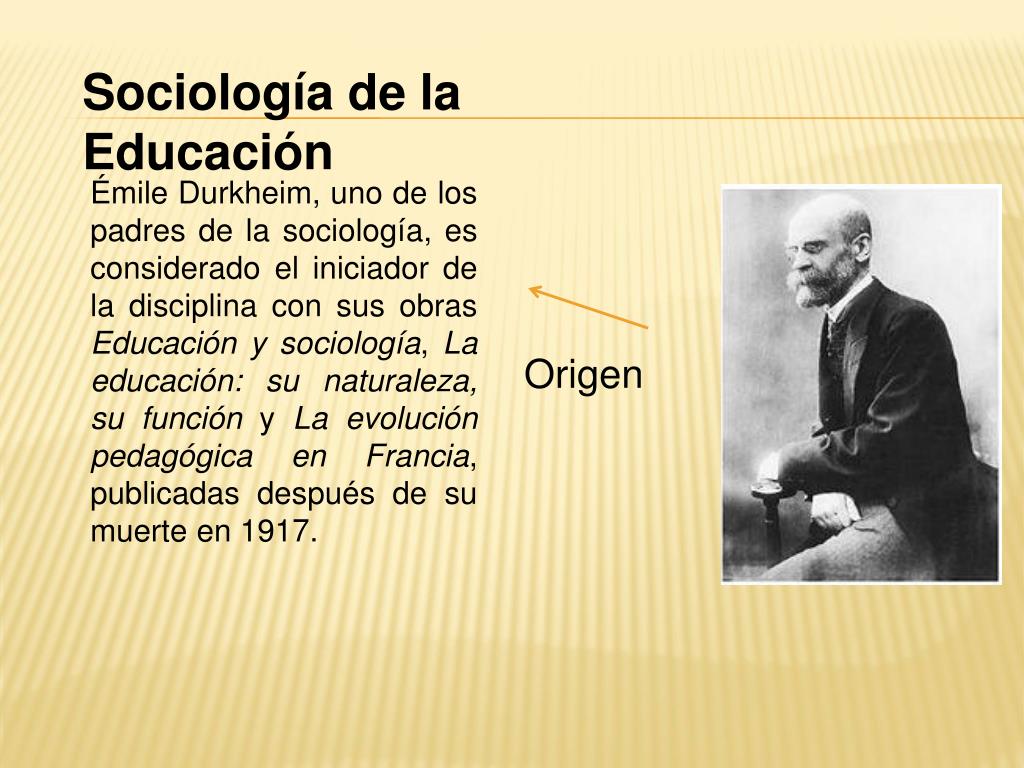 Sociología de la Educación

Émile Durkheim, uno de los padres de la sociología, es considerado el iniciador de la disciplina con sus obras Educación y sociología, La educación: su naturaleza, su función y La evolución pedagógica en Francia, publicadas después de su muerte en 1917.

Origen